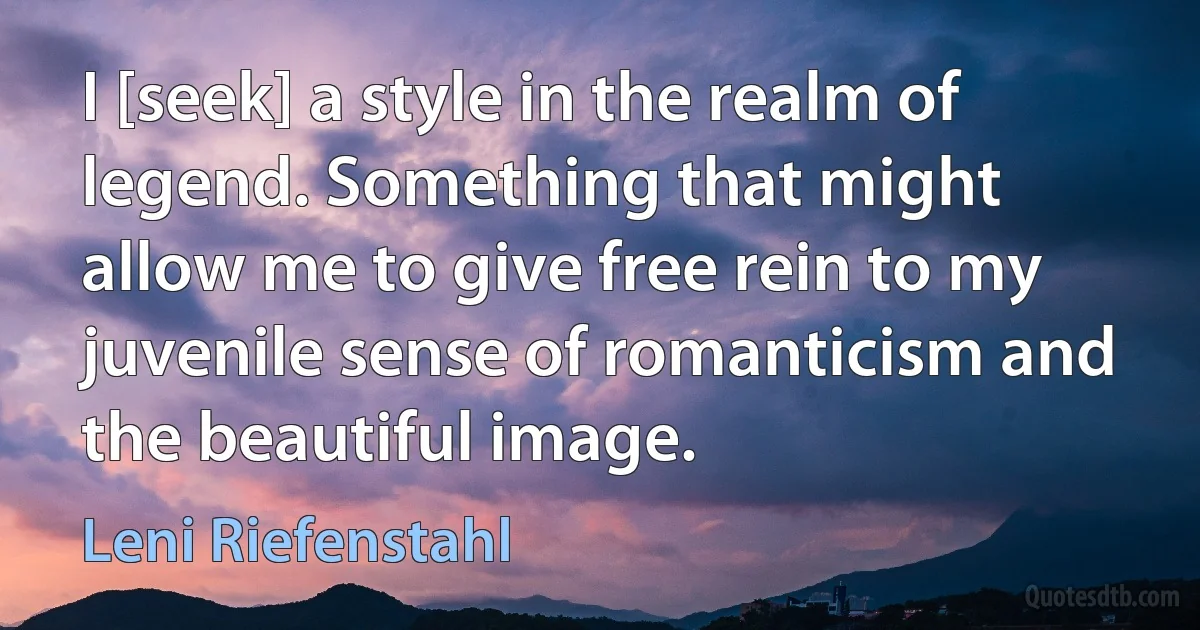 I [seek] a style in the realm of legend. Something that might allow me to give free rein to my juvenile sense of romanticism and the beautiful image.

Leni Riefenstahl

Quotesdtb.com